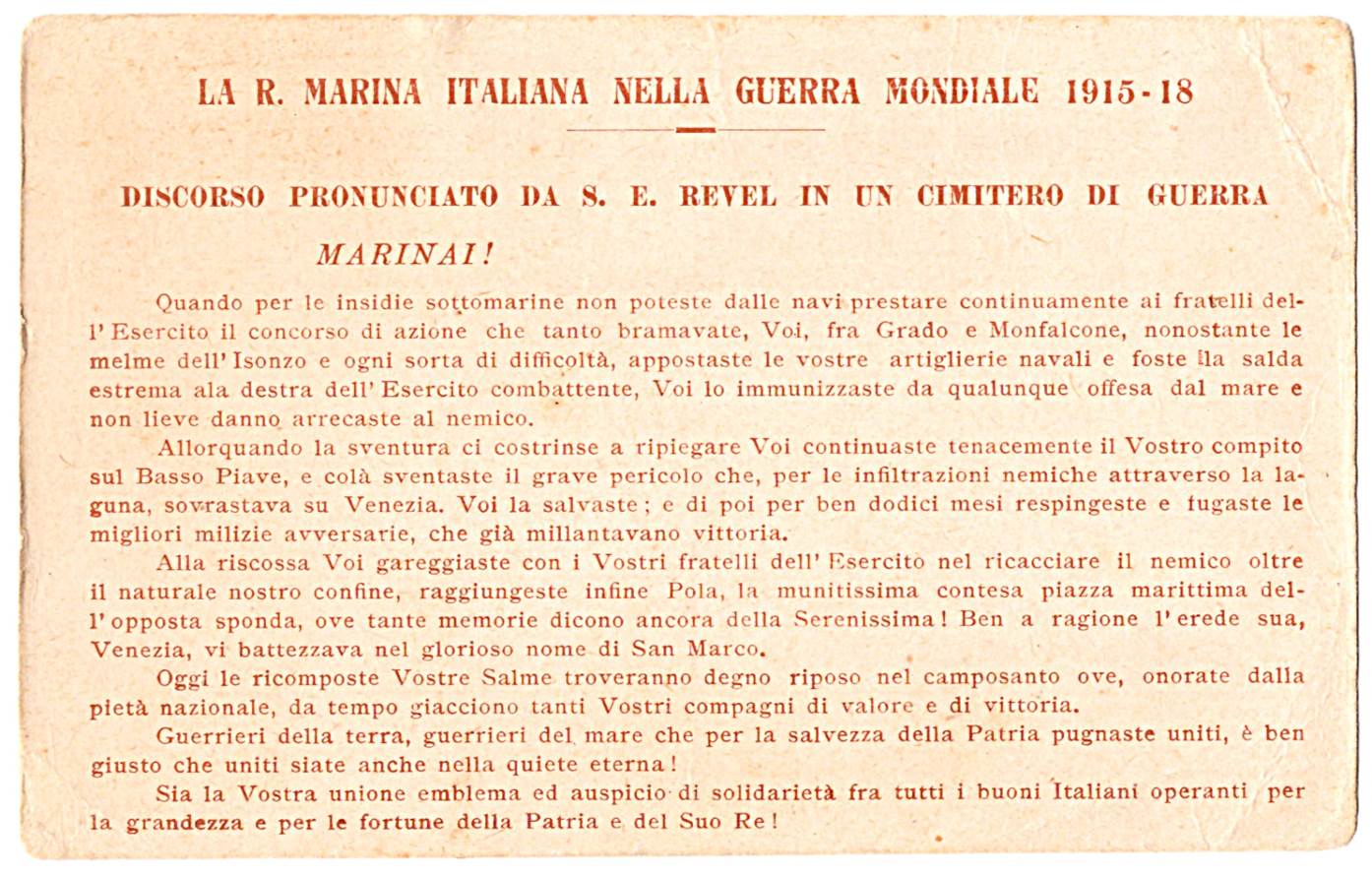 LA R. MARINA ITALIANA NELLA GUERRA MONDIALE 1915-18

DISCORSO PRONUNCIATO DA S. E. REVEL IN UN CIMITERO DI GUERRA

MARINAI!

Quando per le insidie sottomarine non poteste dalle navi prestare continuamente ai fratelli dell'Esercito il concorso di azione che tanto bramavate, Voi, fra Grado e Monfalcone, nonostante le melme dell'Isonzo e ogni sorta di difficoltà, appostaste le vostre artiglierie navali e foste la salda estrema ala destra dell'Esercito combattente, Voi lo immunizzaste da qualunque offesa dal mare e non lieve danno arrecaste al nemico.

Allorquando la sventura ci costrinse a ripiegare Voi continuaste tenacemente il Vostro compito sul Basso Piave, e colà sventaste il grave pericolo che, per le infiltrazioni nemiche attraverso la laguna, sovrastava su Venezia. Voi la salvaste; e di poi per ben dodici mesi respingeste e fugaste le migliori milizie avversarie, che già millantavano vittoria.

Alla riscossa Voi gareggiaste con i Vostri fratelli dell'Esercito nel ricacciare il nemico oltre il naturale nostro confine, raggiungeste infine Pola, la munitissima contesa piazza marittima dell'opposta sponda, ove tante memorie dicono ancora della Serenissima! Ben a ragione l'erede sua, Venezia, vi battezzava nel glorioso nome di San Marco.

Oggi le ricomposte Vostre Salme troveranno degno riposo nel camposanto ove, onorate dalla pietà nazionale, da tempo giacciono tanti Vostri compagni di valore e di vittoria.

Guerrieri della terra, guerrieri del mare che per la salvezza della Patria pugnaste uniti, è ben giusto che uniti siate anche nella quiete eterna!

Sia la Vostra unione emblema ed auspicio di solidarietà fra tutti i buoni Italiani operanti per la grandezza e per le fortune della Patria e del Suo Re!